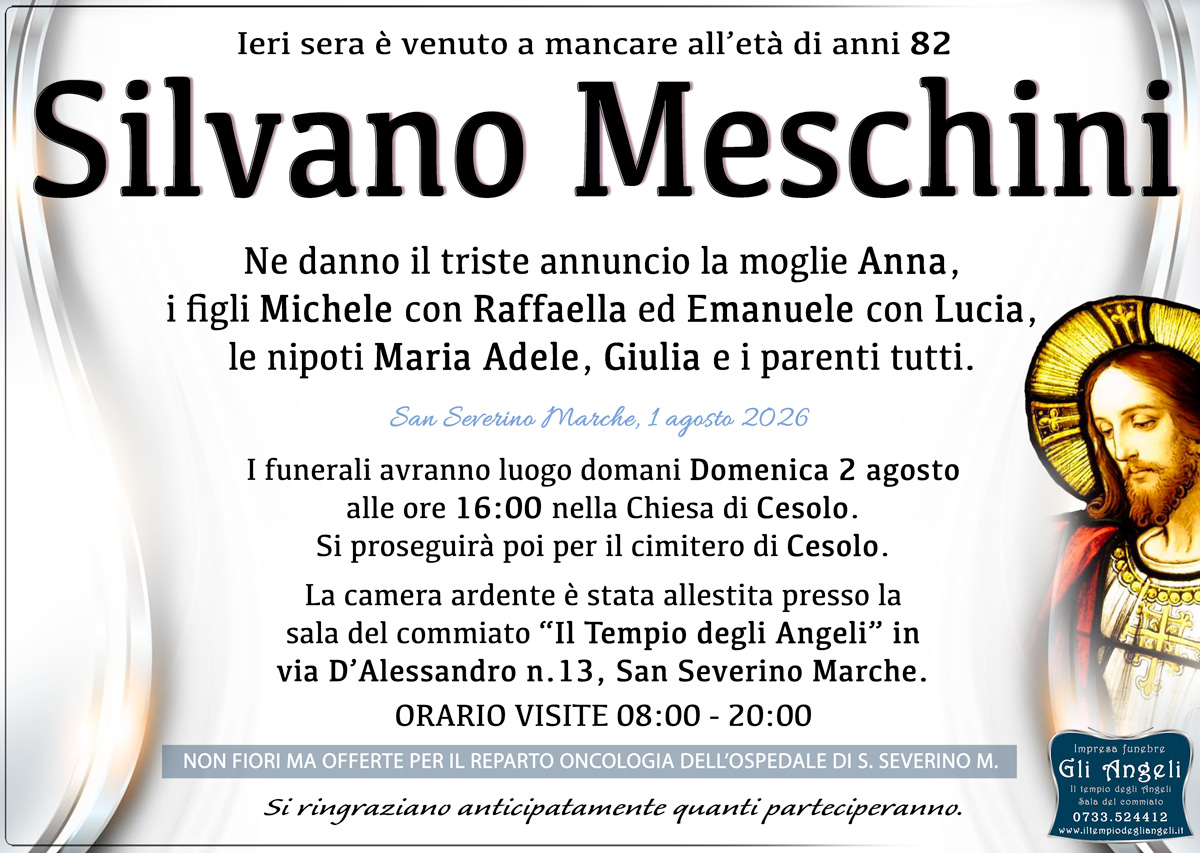 Ieri sera è venuto a mancare all'età di anni 82

Silvano Meschini

Ne danno il triste annuncio la moglie Anna, i figli Michele con Raffaella ed Emanuele con Lucia, le nipoti Maria Adele, Giulia e i parenti tutti.

San Severino Marche, 1 agosto 2026

I funerali avranno luogo domani Domenica 2 agosto alle ore 16:00 nella Chiesa di Cesolo. Si proseguirà poi per il cimitero di Cesolo.

La camera ardente è stata allestita presso la sala del commiato "Il Tempio degli Angeli" in via D'Alessandro n.13, San Severino Marche.

ORARIO VISITE 08:00 - 20:00

NON FIORI MA OFFERTE PER IL REPARTO ONCOLOGIA DELL'OSPEDALE DI S. SEVERINO M.

Si ringraziano anticipatamente quanti parteciperanno.

Impresa funebre
Gli Angeli
Il tempio degli Angeli
Sala del commiato
0733.524412
www.iltempiodegliangeli.it